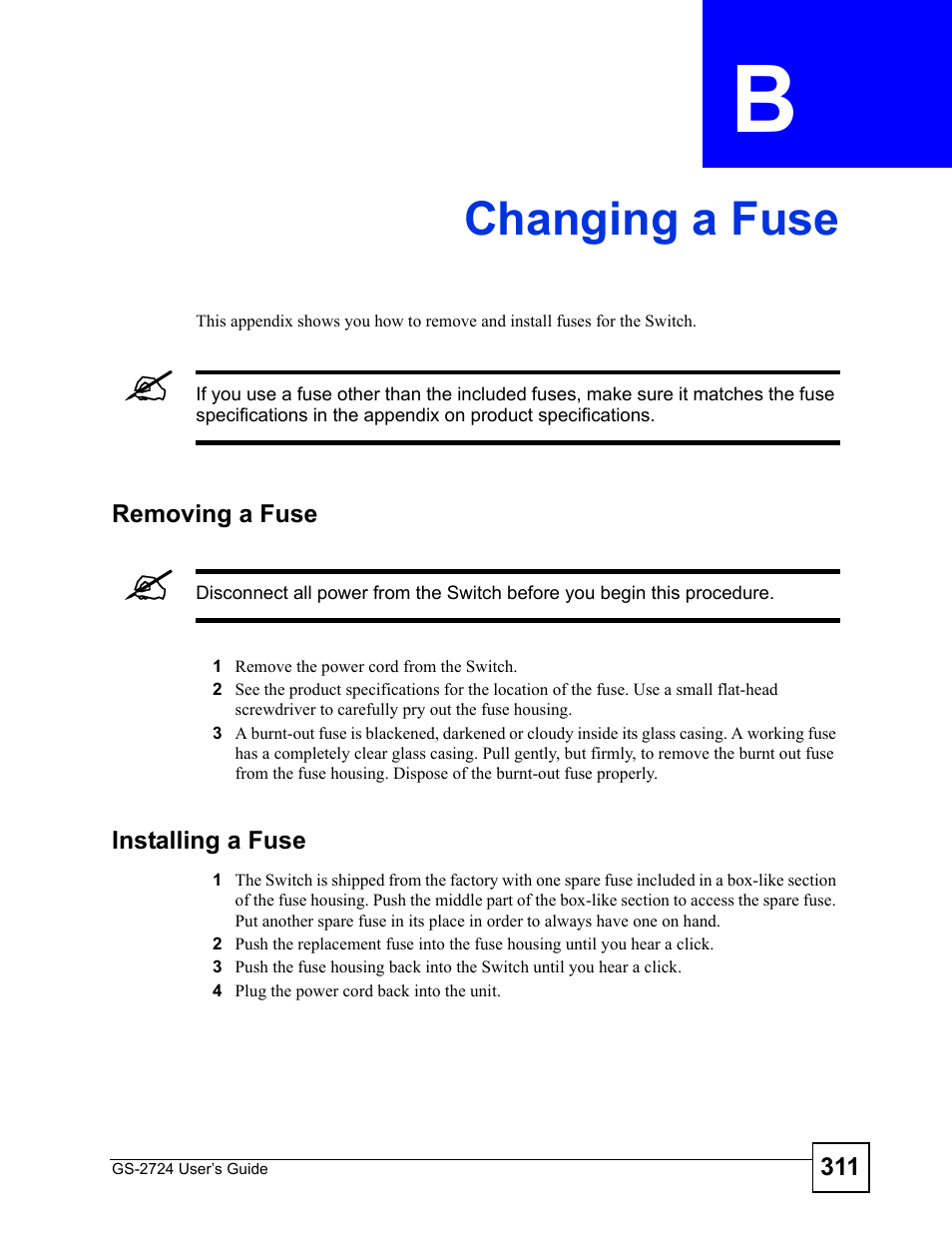 B

Changing a Fuse

This appendix shows you how to remove and install fuses for the Switch.

If you use a fuse other than the included fuses, make sure it matches the fuse specifications in the appendix on product specifications.

Removing a Fuse

Disconnect all power from the Switch before you begin this procedure.

1 Remove the power cord from the Switch.
2 See the product specifications for the location of the fuse. Use a small flat-head screwdriver to carefully pry out the fuse housing.
3 A burnt-out fuse is blackened, darkened or cloudy inside its glass casing. A working fuse has a completely clear glass casing. Pull gently, but firmly, to remove the burnt out fuse from the fuse housing. Dispose of the burnt-out fuse properly.

Installing a Fuse

1 The Switch is shipped from the factory with one spare fuse included in a box-like section of the fuse housing. Push the middle part of the box-like section to access the spare fuse. Put another spare fuse in its place in order to always have one on hand.
2 Push the replacement fuse into the fuse housing until you hear a click.
3 Push the fuse housing back into the Switch until you hear a click.
4 Plug the power cord back into the unit.

GS-2724 User's Guide

311